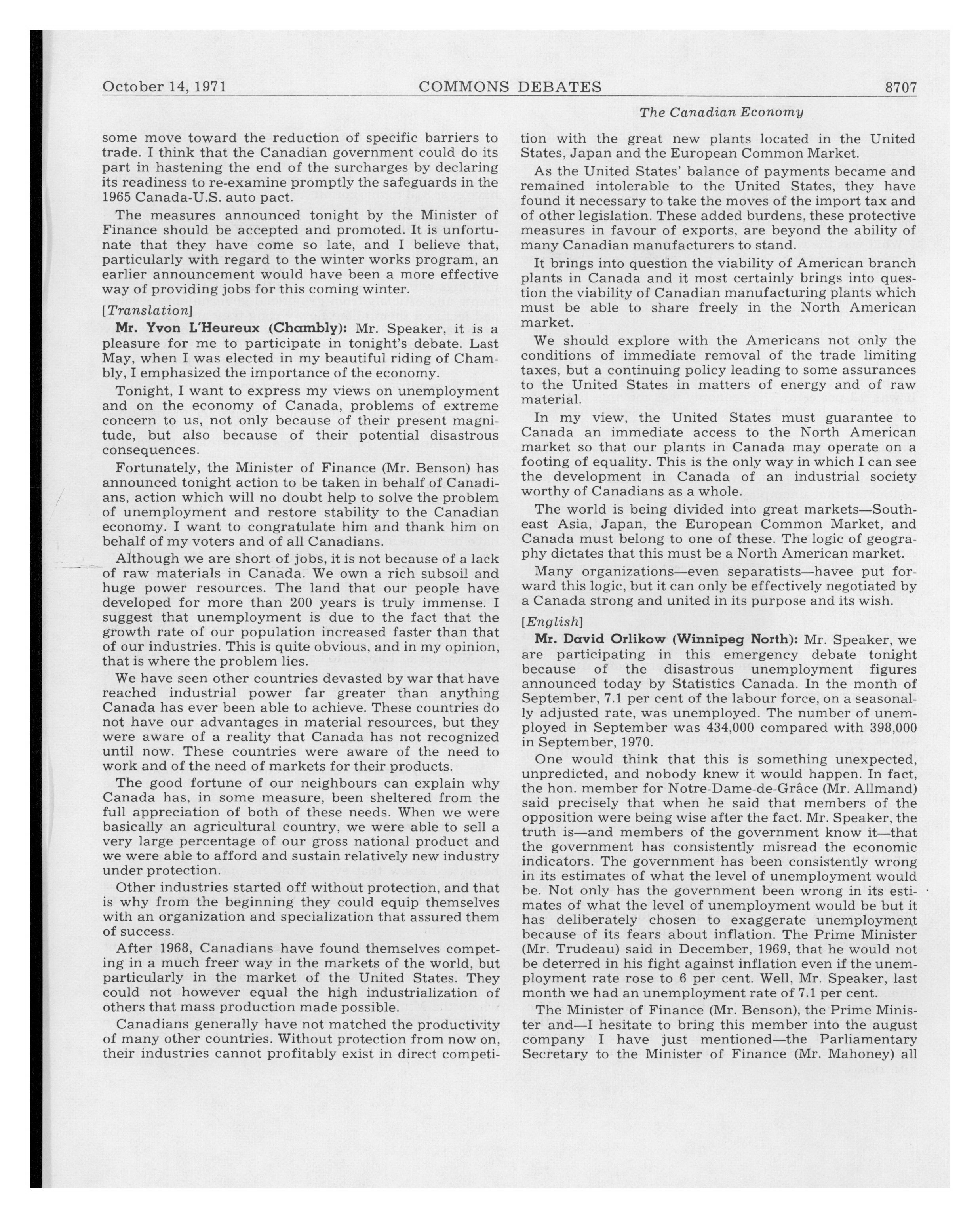 October 14, 1971 COMMONS DEBATES 8707

The Canadian Economy

some move toward the reduction of specific barriers to trade. I think that the Canadian government could do its part in hastening the end of the surcharges by declaring its readiness to re-examine promptly the safeguards in the 1965 Canada-U.S. auto pact.

The measures announced tonight by the Minister of Finance should be accepted and promoted. It is unfortunate that they have come so late, and I believe that, particularly with regard to the winter works program, an earlier announcement would have been a more effective way of providing jobs for this coming winter.

[Translation]

Mr. Yvon L'Heureux (Chambly): Mr. Speaker, it is a pleasure for me to participate in tonight's debate. Last May, when I was elected in my beautiful riding of Chambly, I emphasized the importance of the economy.

Tonight, I want to express my views on unemployment and on the economy of Canada, problems of extreme concern to us, not only because of their present magnitude, but also because of their potential disastrous consequences.

Fortunately, the Minister of Finance (Mr. Benson) has announced tonight action to be taken in behalf of Canadians, action which will no doubt help to solve the problem of unemployment and restore stability to the Canadian economy. I want to congratulate him and thank him on behalf of my voters and of all Canadians.

Although we are short of jobs, it is not because of a lack of raw materials in Canada. We own a rich subsoil and huge power resources. The land that our people have developed for more than 200 years is truly immense. I suggest that unemployment is due to the fact that the growth rate of our population increased faster than that of our industries. This is quite obvious, and in my opinion, that is where the problem lies.

We have seen other countries devasted by war that have reached industrial power far greater than anything Canada has ever been able to achieve. These countries do not have our advantages in material resources, but they were aware of a reality that Canada has not recognized until now. These countries were aware of the need to work and of the need of markets for their products.

The good fortune of our neighbours can explain why Canada has, in some measure, been sheltered from the full appreciation of both of these needs. When we were basically an agricultural country, we were able to sell a very large percentage of our gross national product and we were able to afford and sustain relatively new industry under protection.

Other industries started off without protection, and that is why from the beginning they could equip themselves with an organization and specialization that assured them of success.

After 1968, Canadians have found themselves competing in a much freer way in the markets of the world, but particularly in the market of the United States. They could not however equal the high industrialization of others that mass production made possible.

Canadians generally have not matched the productivity of many other countries. Without protection from now on, their industries cannot profitably exist in direct competition with the great new plants located in the United States, Japan and the European Common Market.

As the United States' balance of payments became and remained intolerable to the United States, they have found it necessary to take the moves of the import tax and of other legislation. These added burdens, these protective measures in favour of exports, are beyond the ability of many Canadian manufacturers to stand.

It brings into question the viability of American branch plants in Canada and it most certainly brings into question the viability of Canadian manufacturing plants which must be able to share freely in the North American market.

We should explore with the Americans not only the conditions of immediate removal of the trade limiting taxes, but a continuing policy leading to some assurances to the United States in matters of energy and of raw material.

In my view, the United States must guarantee to Canada an immediate access to the North American market so that our plants in Canada may operate on a footing of equality. This is the only way in which I can see the development in Canada of an industrial society worthy of Canadians as a whole.

The world is being divided into great markets—Southeast Asia, Japan, the European Common Market, and Canada must belong to one of these. The logic of geography dictates that this must be a North American market.

Many organizations—even separatists—havee put forward this logic, but it can only be effectively negotiated by a Canada strong and united in its purpose and its wish.

[English]

Mr. David Orlikow (Winnipeg North): Mr. Speaker, we are participating in this emergency debate tonight because of the disastrous unemployment figures announced today by Statistics Canada. In the month of September, 7.1 per cent of the labour force, on a seasonally adjusted rate, was unemployed. The number of unemployed in September was 434,000 compared with 398,000 in September, 1970.

One would think that this is something unexpected, unpredicted, and nobody knew it would happen. In fact, the hon. member for Notre-Dame-de-Grâce (Mr. Allmand) said precisely that when he said that members of the opposition were being wise after the fact. Mr. Speaker, the truth is—and members of the government know it—that the government has consistently misread the economic indicators. The government has been consistently wrong in its estimates of what the level of unemployment would be. Not only has the government been wrong in its estimates of what the level of unemployment would be but it has deliberately chosen to exaggerate unemployment because of its fears about inflation. The Prime Minister (Mr. Trudeau) said in December, 1969, that he would not be deterred in his fight against inflation even if the unemployment rate rose to 6 per cent. Well, Mr. Speaker, last month we had an unemployment rate of 7.1 per cent.

The Minister of Finance (Mr. Benson), the Prime Minister and—I hesitate to bring this member into the august company I have just mentioned—the Parliamentary Secretary to the Minister of Finance (Mr. Mahoney) all